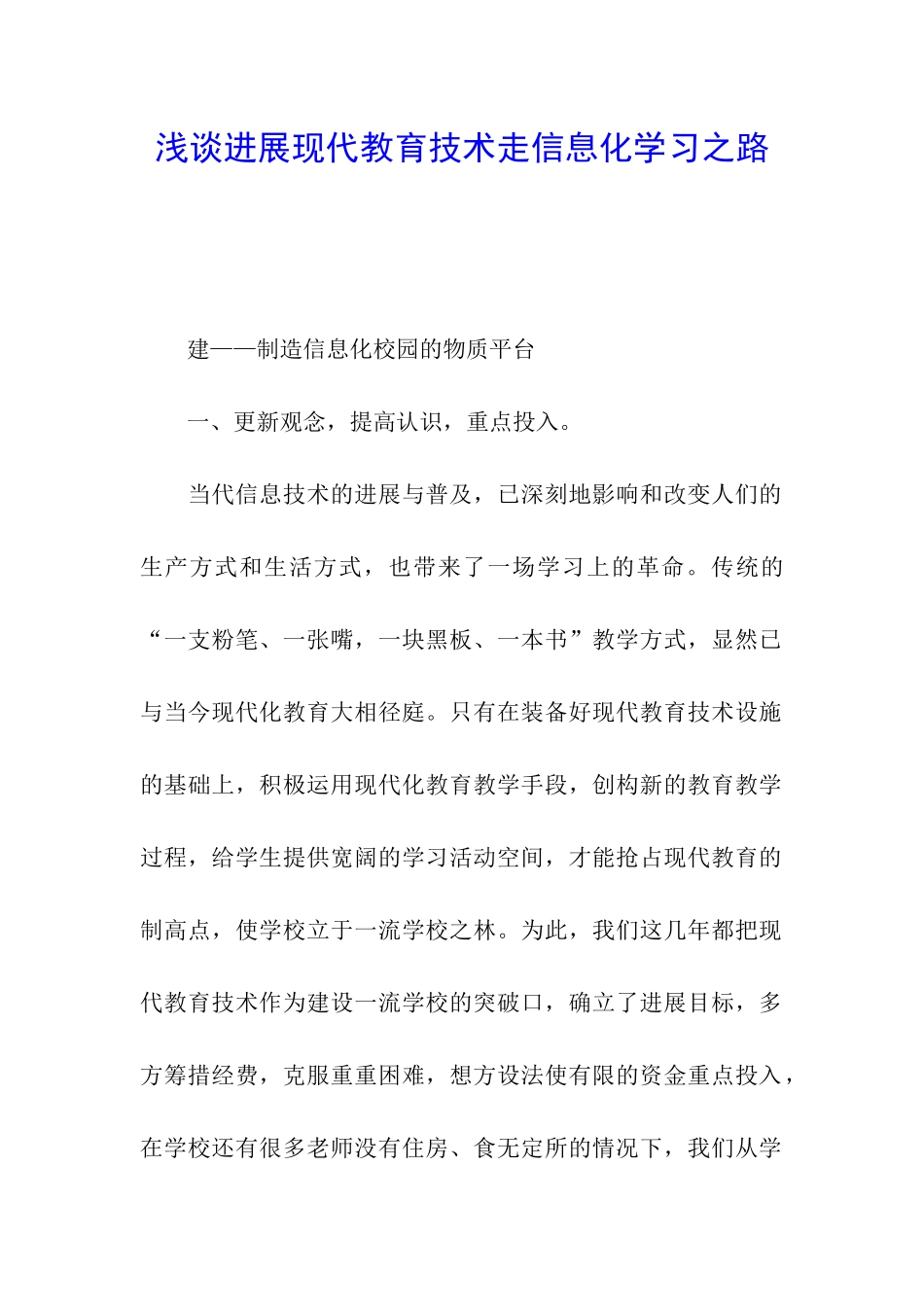 浅谈进展现代教育技术走信息化学习之路

建——制造信息化校园的物质平台

一、更新观念，提高认识，重点投入。

当代信息技术的进展与普及，已深刻地影响和改变人们的生产方式和生活方式，也带来了一场学习上的革命。传统的“一支粉笔、一张嘴，一块黑板、一本书”教学方式，显然已与当今现代化教育大相径庭。只有在装备好现代教育技术设施的基础上，积极运用现代化教育教学手段，创构新的教育教学过程，给学生提供宽阔的学习活动空间，才能抢占现代教育的制高点，使学校立于一流学校之林。为此，我们这几年都把现代教育技术作为建设一流学校的突破口，确立了进展目标，多方筹措经费，克服重重困难，想方设法使有限的资金重点投入，在学校还有很多老师没有住房、食无定所的情况下，我们从学